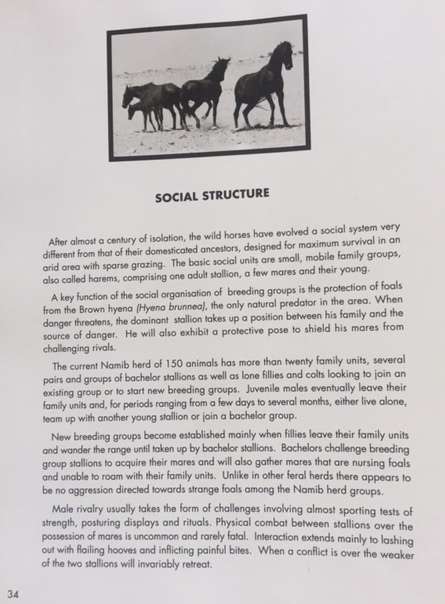 SOCIAL STRUCTURE

After almost a century of isolation, the wild horses have evolved a social system very different from that of their domesticated ancestors, designed for maximum survival in an arid area with sparse grazing. The basic social units are small, mobile family groups, also called harems, comprising one adult stallion, a few mares and their young.

A key function of the social organisation of breeding groups is the protection of foals from the Brown hyena (Hyena brunnea), the only natural predator in the area. When danger threatens, the dominant stallion takes up a position between his family and the source of danger. He will also exhibit a protective pose to shield his mares from challenging rivals.

The current Namib herd of 150 animals has more than twenty family units, several pairs and groups of bachelor stallions as well as lone fillies and colts looking to join an existing group or to start new breeding groups. Juvenile males eventually leave their family units and, for periods ranging from a few days to several months, either live alone, team up with another young stallion or join a bachelor group.

New breeding groups become established mainly when fillies leave their family units and wander the range until taken up by bachelor stallions. Bachelors challenge breeding group stallions to acquire their mares and will also gather mares that are nursing foals and unable to roam with their family units. Unlike in other feral herds there appears to be no aggression directed towards strange foals among the Namib herd groups.

Male rivalry usually takes the form of challenges involving almost sporting tests of strength, posturing displays and rituals. Physical combat between stallions over the possession of mares is uncommon and rarely fatal. Interaction extends mainly to lashing out with flailing hooves and inflicting painful bites. When a conflict is over the weaker of the two stallions will invariably retreat.

34